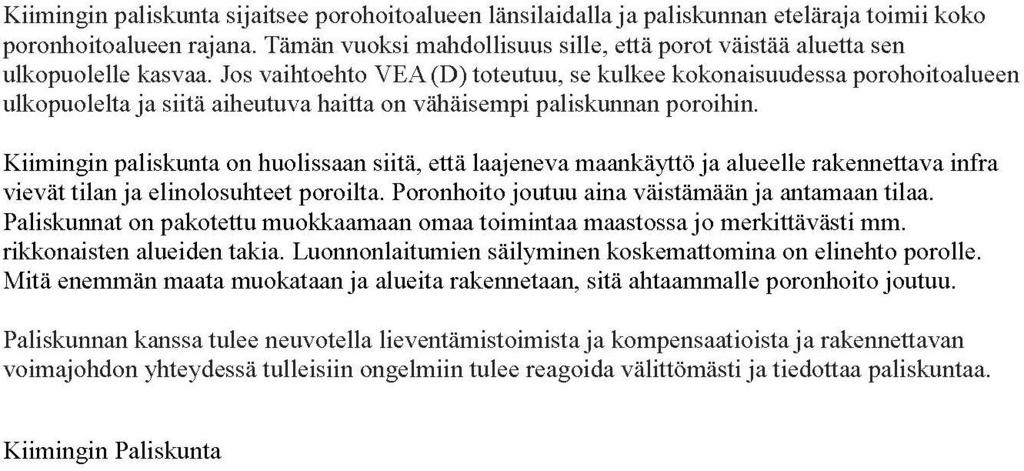 Kiimingin paliskunta sijaitsee porohoitoalueen länsilaidalla ja paliskunnan eteläraja toimii koko poronhoitoalueen rajana. Tämän vuoksi mahdollisuus sille, että porot väistää aluetta sen ulkopuolelle kasvaa. Jos vaihtoehto VEA (D) toteutuu, se kulkee kokonaisuudessa porohoitoalueen ulkopuolelta ja siitä aiheutuva haitta on vähäisempi paliskunnan poroihin.

Kiimingin paliskunta on huolissaan siitä, että laajeneva maankäyttö ja alueelle rakennettava infra vievät tilan ja elinolosuhteet poroilta. Poronhoito joutuu aina väistämään ja antamaan tilaa. Paliskunnat on pakotettu muokkaamaan omaa toimintaa maastossa jo merkittävästi mm. rikkonaisten alueiden takia. Luonnonlaitumien säilyminen koskemattomina on elinehto porolle. Mitä enemmän maata muokataan ja alueita rakennetaan, sitä ahtaammalle poronhoito joutuu.

Paliskunnan kanssa tulee neuvotella lieventämistoimista ja kompensaatioista ja rakennettavan voimajohdon yhteydessä tulleisiin ongelmiin tulee reagoida välittömästi ja tiedottaa paliskuntaa.

Kiimingin Paliskunta